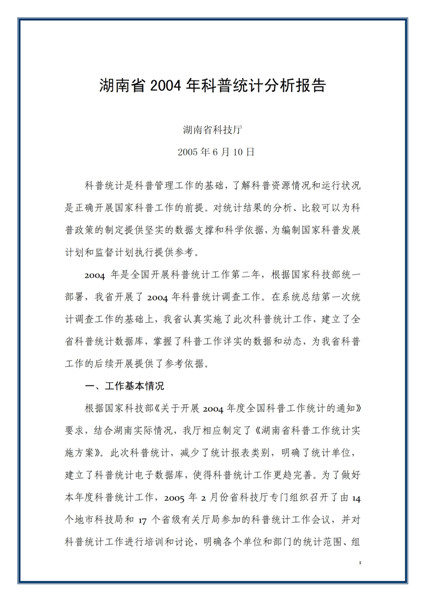 湖南省 2004 年科普统计分析报告

湖南省科技厅

2005 年 6 月 10 日

科普统计是科普管理工作的基础，了解科普资源情况和运行状况是正确开展国家科普工作的前提。对统计结果的分析、比较可以为科普政策的制定提供坚实的数据支撑和科学依据，为编制国家科普发展计划和监督计划执行提供参考。

2004 年是全国开展科普统计工作第二年，根据国家科技部统一部署，我省开展了 2004 年科普统计调查工作。在系统总结第一次统计调查工作的基础上，我省认真实施了此次科普统计工作，建立了全省科普统计数据库，掌握了科普工作详实的数据和动态，为我省科普工作的后续开展提供了参考依据。

一、工作基本情况

根据国家科技部《关于开展 2004 年度全国科普工作统计的通知》要求，结合湖南实际情况，我厅相应制定了《湖南省科普工作统计实施方案》。此次科普统计，减少了统计报表类别，明确了统计单位，建立了科普统计电子数据库，使得科普统计工作更趋完善。为了做好本年度科普统计工作，2005 年 2 月份省科技厅专门组织召开了由 14 个地市科技局和 17 个省级有关厅局参加的科普统计工作会议，并对科普统计工作进行培训和讨论，明确各个单位和部门的统计范围、组

1